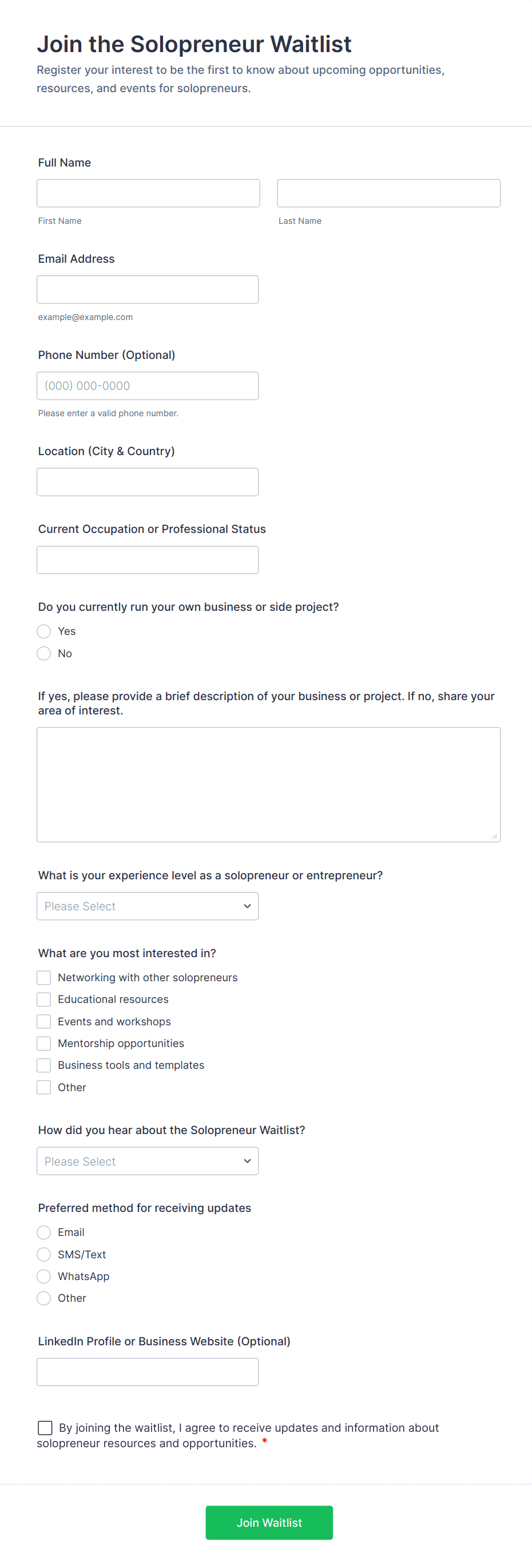 Join the Solopreneur Waitlist
Register your interest to be the first to know about upcoming opportunities, resources, and events for solopreneurs.

Full Name

First Name

Last Name

Email Address

example@example.com

Phone Number (Optional)

(000) 000-0000

Please enter a valid phone number.

Location (City & Country)

Current Occupation or Professional Status

Do you currently run your own business or side project?

Yes

No

If yes, please provide a brief description of your business or project. If no, share your area of interest.

What is your experience level as a solopreneur or entrepreneur?

Please Select

What are you most interested in?

Networking with other solopreneurs

Educational resources

Events and workshops

Mentorship opportunities

Business tools and templates

Other

How did you hear about the Solopreneur Waitlist?

Please Select

Preferred method for receiving updates

Email

SMS/Text

WhatsApp

Other

LinkedIn Profile or Business Website (Optional)

By joining the waitlist, I agree to receive updates and information about solopreneur resources and opportunities. *

Join Waitlist